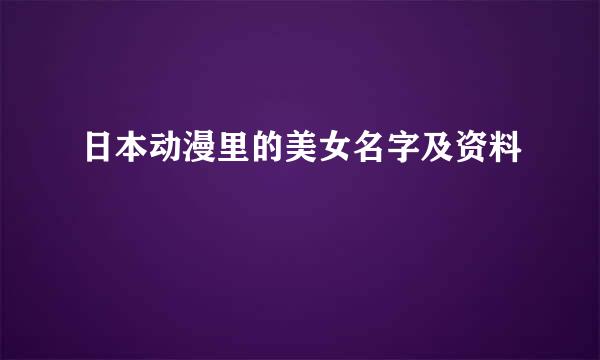 日本动漫里的美女名字及资料